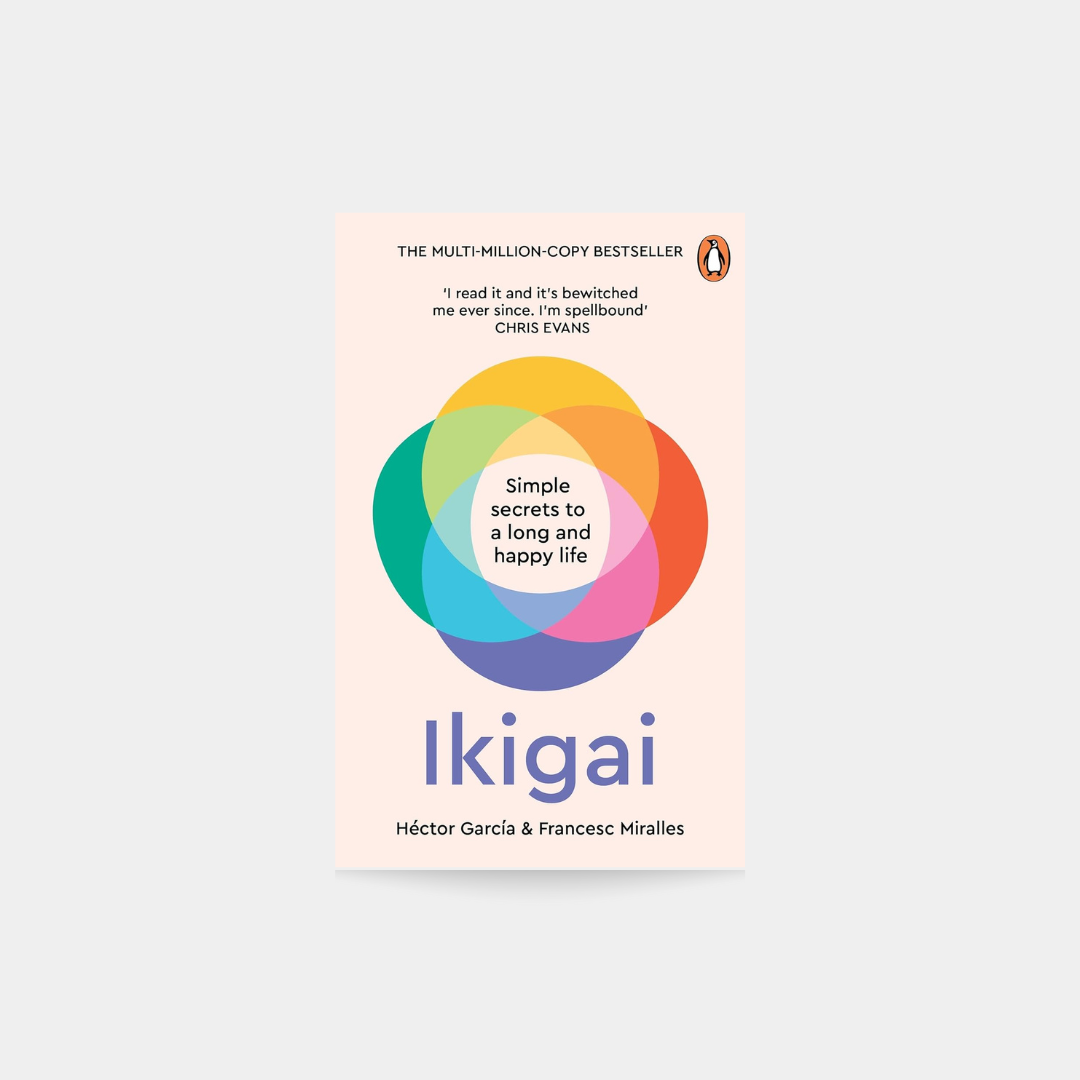 THE MULTI-MILLION-COPY BESTSELLER

'I read it and it's bewitched me ever since. I'm spellbound'
CHRIS EVANS

Simple secrets to a long and happy life

Ikigai

Héctor García & Francesc Miralles